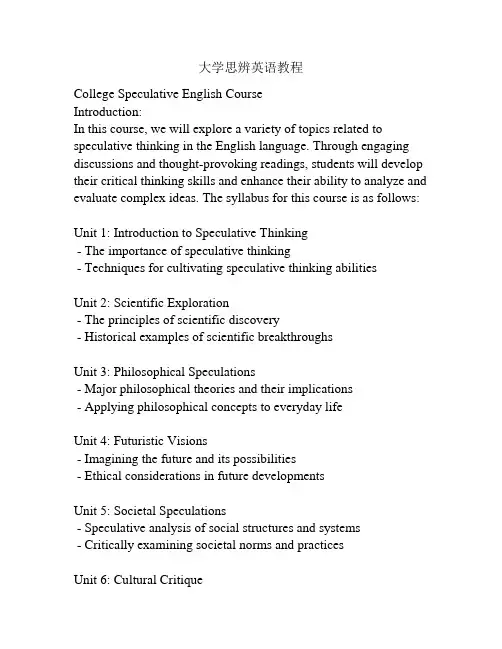 大学思辨英语教程

College Speculative English Course
Introduction:
In this course, we will explore a variety of topics related to speculative thinking in the English language. Through engaging discussions and thought-provoking readings, students will develop their critical thinking skills and enhance their ability to analyze and evaluate complex ideas. The syllabus for this course is as follows:

Unit 1: Introduction to Speculative Thinking
- The importance of speculative thinking
- Techniques for cultivating speculative thinking abilities

Unit 2: Scientific Exploration
- The principles of scientific discovery
- Historical examples of scientific breakthroughs

Unit 3: Philosophical Speculations
- Major philosophical theories and their implications
- Applying philosophical concepts to everyday life

Unit 4: Futuristic Visions
- Imagining the future and its possibilities
- Ethical considerations in future developments

Unit 5: Societal Speculations
- Speculative analysis of social structures and systems
- Critically examining societal norms and practices

Unit 6: Cultural Critique